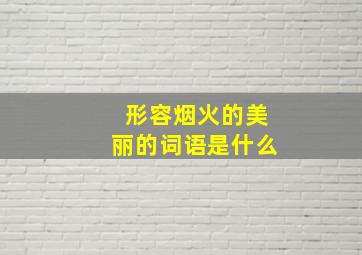 形容烟火的美丽的词语是什么